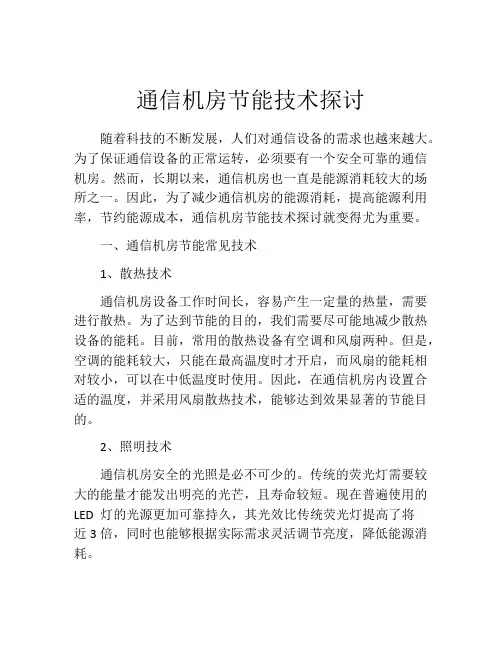 通信机房节能技术探讨

随着科技的不断发展，人们对通信设备的需求也越来越大。为了保证通信设备的正常运转，必须要有一个安全可靠的通信机房。然而，长期以来，通信机房也一直是能源消耗较大的场所之一。因此，为了减少通信机房的能源消耗，提高能源利用率，节约能源成本，通信机房节能技术探讨就变得尤为重要。

一、通信机房节能常见技术

1、散热技术

通信机房设备工作时间长，容易产生一定量的热量，需要进行散热。为了达到节能的目的，我们需要尽可能地减少散热设备的能耗。目前，常用的散热设备有空调和风扇两种。但是，空调的能耗较大，只能在最高温度时才开启，而风扇的能耗相对较小，可以在中低温度时使用。因此，在通信机房内设置合适的温度，并采用风扇散热技术，能够达到效果显著的节能目的。

2、照明技术

通信机房安全的光照是必不可少的。传统的荧光灯需要较大的能量才能发出明亮的光芒，且寿命较短。现在普遍使用的LED 灯的光源更加可靠持久，其光效比传统荧光灯提高了将近 3 倍，同时也能够根据实际需求灵活调节亮度，降低能源消耗。